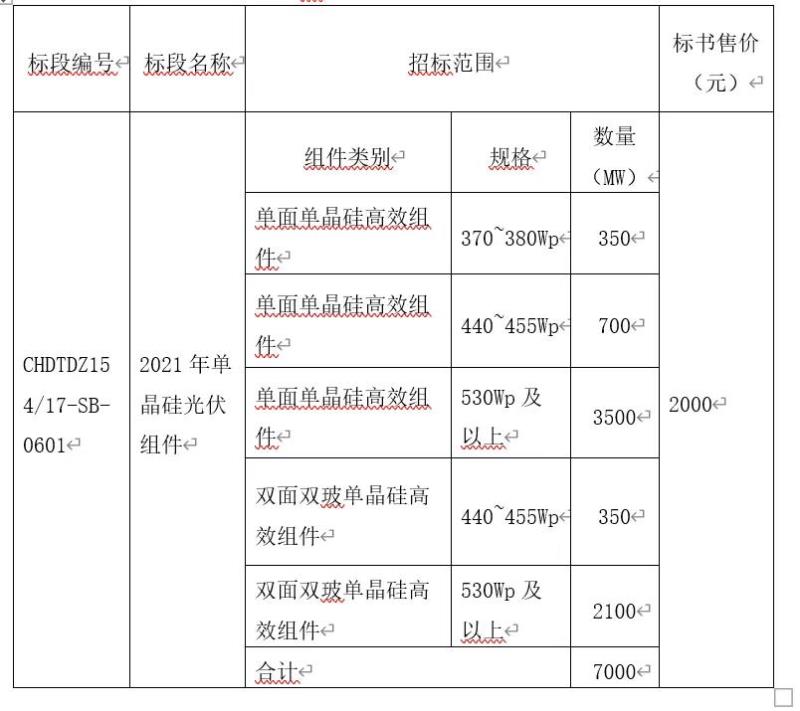 | 标段编号 | 标段名称 | 招标范围 | | | 标书售价（元） |
|---|---|---|---|---|---|
| CHDTDZ154/17-SB-0601 | 2021 年单晶硅光伏组件 | 组件类别 | 规格 | 数量（MW） | 2000 |
| | | 单面单晶硅高效组件 | 370~380Wp | 350 | |
| | | 单面单晶硅高效组件 | 440~455Wp | 700 | |
| | | 单面单晶硅高效组件 | 530Wp 及以上 | 3500 | |
| | | 双面双玻单晶硅高效组件 | 440~455Wp | 350 | |
| | | 双面双玻单晶硅高效组件 | 530Wp 及以上 | 2100 | |
| | | 合计 | | 7000 | |